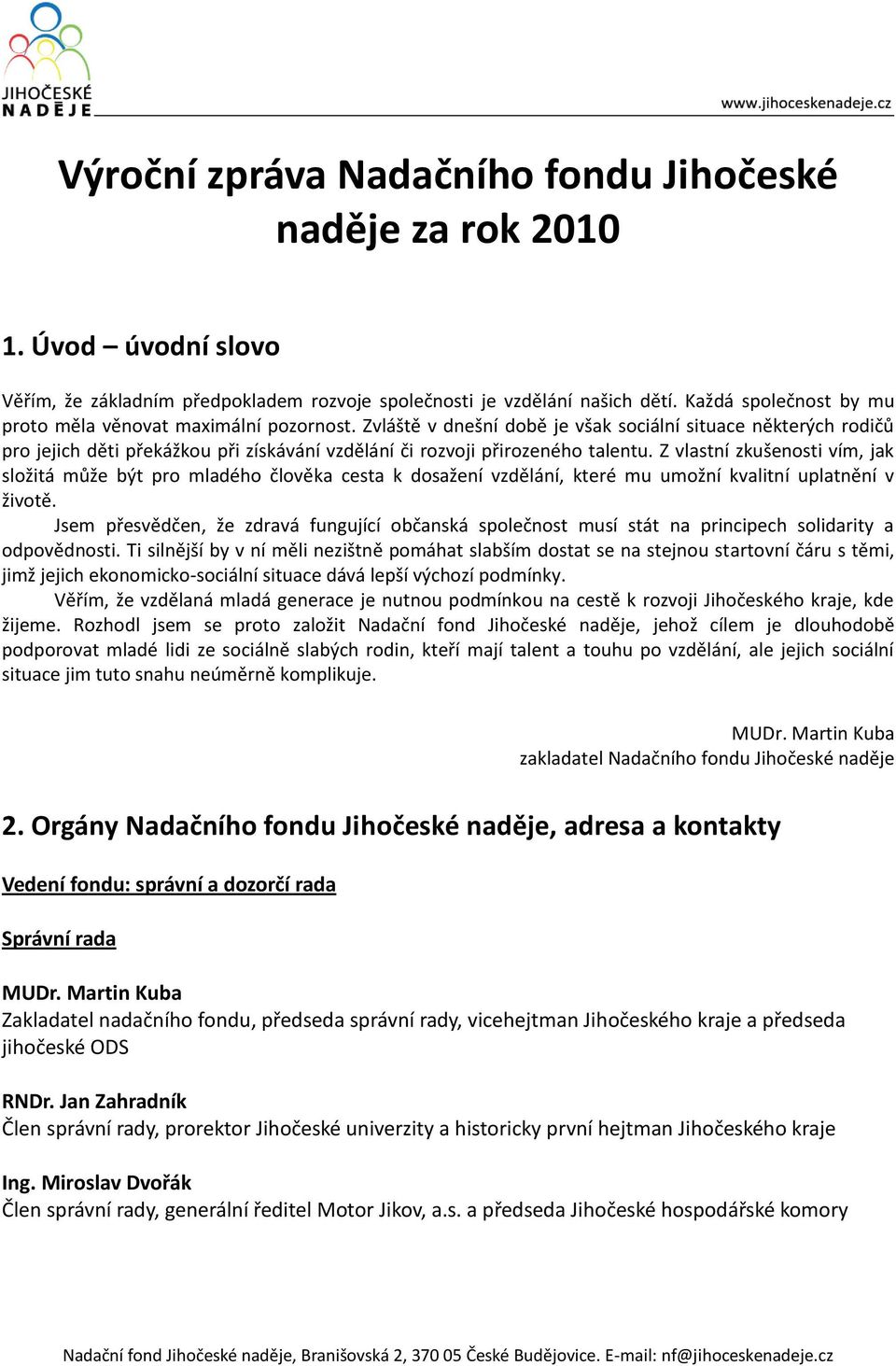 JIHOČESKÉ NADĚJE

www.jihoceskenadeje.cz

Výroční zpráva Nadačního fondu Jihočeské naděje za rok 2010

1. Úvod – úvodní slovo

Věřím, že základním předpokladem rozvoje společnosti je vzdělání našich dětí. Každá společnost by mu proto měla věnovat maximální pozornost. Zvláště v dnešní době je však sociální situace některých rodičů pro jejich děti překážkou při získávání vzdělání či rozvoji přirozeného talentu. Z vlastní zkušenosti vím, jak složitá může být pro mladého člověka cesta k dosažení vzdělání, které mu umožní kvalitní uplatnění v životě.

Jsem přesvědčen, že zdravá fungující občanská společnost musí stát na principech solidarity a odpovědnosti. Ti silnější by v ní měli nezištně pomáhat slabším dostat se na stejnou startovní čáru s těmi, jimž jejich ekonomicko-sociální situace dává lepší výchozí podmínky.

Věřím, že vzdělaná mladá generace je nutnou podmínkou na cestě k rozvoji Jihočeského kraje, kde žijeme. Rozhodl jsem se proto založit Nadační fond Jihočeské naděje, jehož cílem je dlouhodobě podporovat mladé lidi ze sociálně slabých rodin, kteří mají talent a touhu po vzdělání, ale jejich sociální situace jim tuto snahu neúměrně komplikuje.

MUDr. Martin Kuba
zakladatel Nadačního fondu Jihočeské naděje

2. Orgány Nadačního fondu Jihočeské naděje, adresa a kontakty

Vedení fondu: správní a dozorčí rada

Správní rada

MUDr. Martin Kuba
Zakladatel nadačního fondu, předseda správní rady, vicehejtman Jihočeského kraje a předseda jihočeské ODS

RNDr. Jan Zahradník
Člen správní rady, prorektor Jihočeské univerzity a historicky první hejtman Jihočeského kraje

Ing. Miroslav Dvořák
Člen správní rady, generální ředitel Motor Jikov, a.s. a předseda Jihočeské hospodářské komory

Nadační fond Jihočeské naděje, Branišovská 2, 370 05 České Budějovice. E-mail: nf@jihoceskenadeje.cz